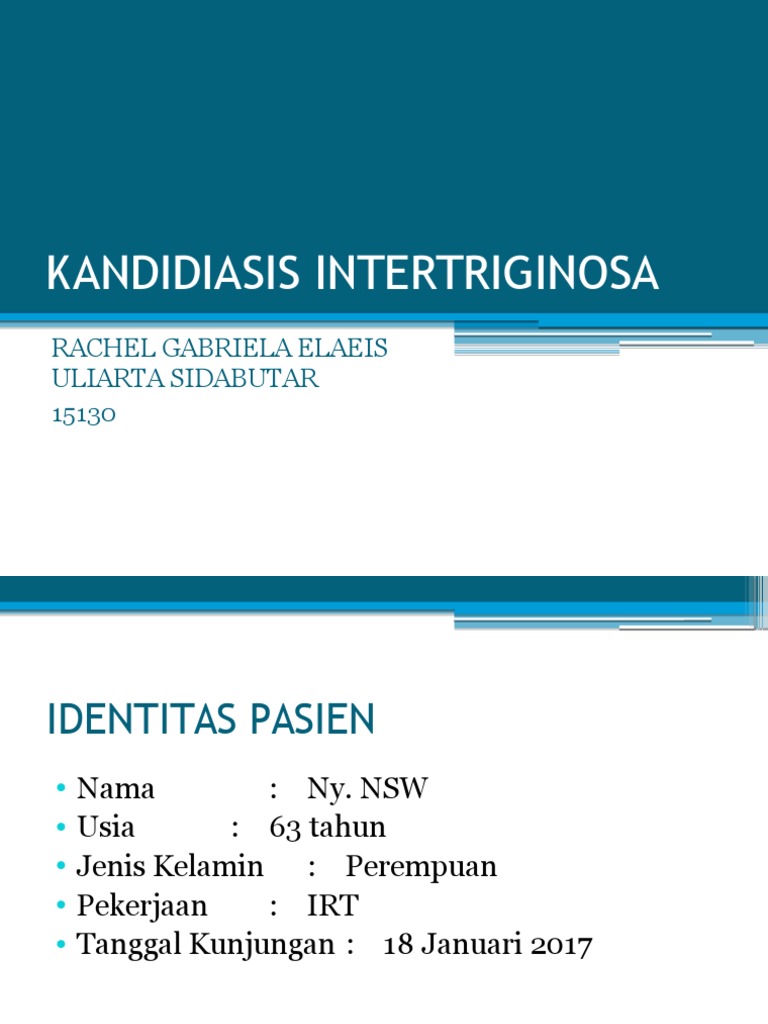 KANDIDIASIS INTERTRIGINOSA

RACHEL GABRIELA ELAEIS ULIARTA SIDABUTAR
15130

IDENTITAS PASIEN

• Nama : Ny. NSW
• Usia : 63 tahun
• Jenis Kelamin : Perempuan
• Pekerjaan : IRT
• Tanggal Kunjungan : 18 Januari 2017